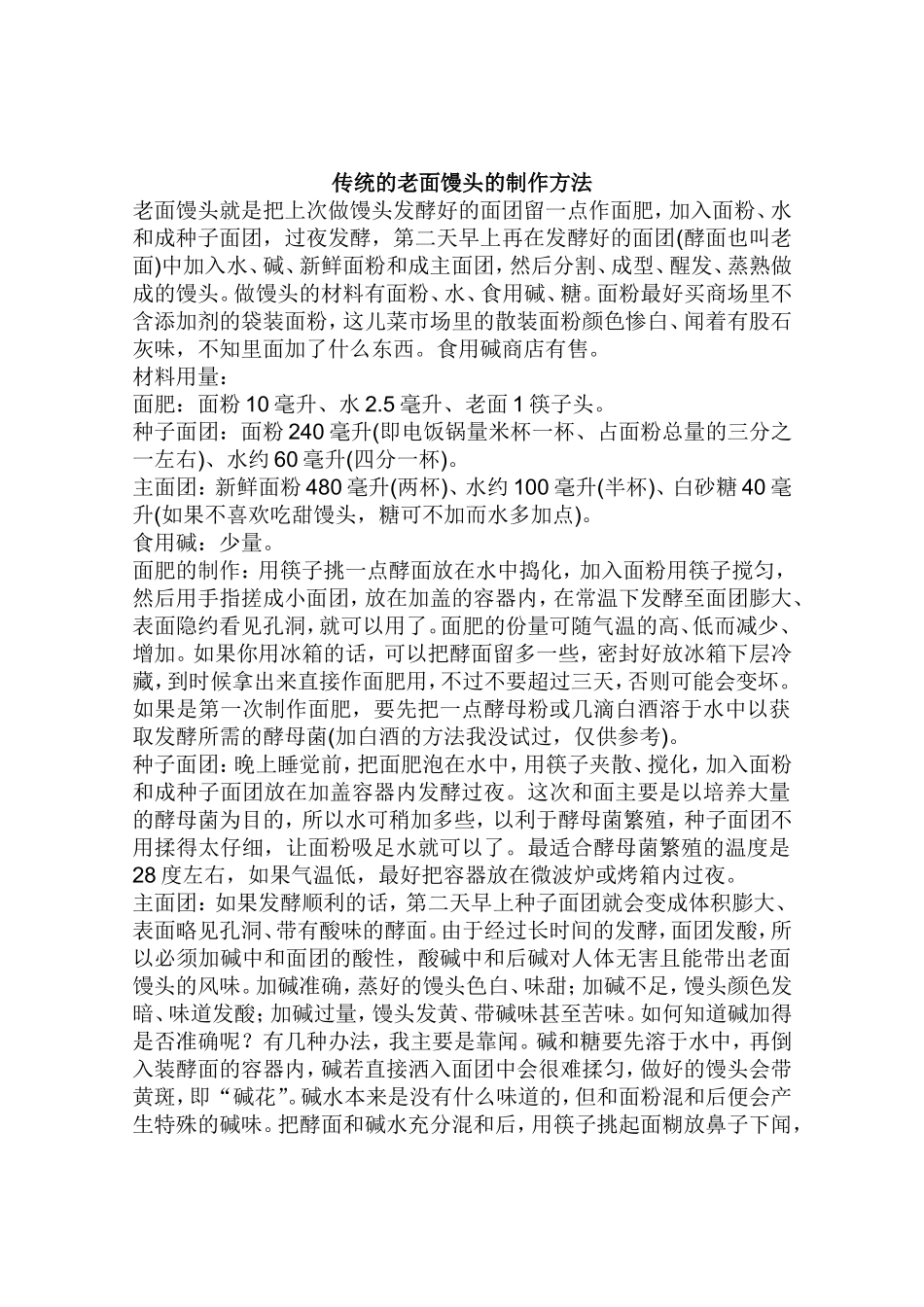 传统的老面馒头的制作方法

老面馒头就是把上次做馒头发酵好的面团留一点作面肥，加入面粉、水和成种子面团，过夜发酵，第二天早上再在发酵好的面团(酵面也叫老面)中加入水、碱、新鲜面粉和成主面团，然后分割、成型、醒发、蒸熟做成的馒头。做馒头的材料有面粉、水、食用碱、糖。面粉最好买商场里不含添加剂的袋装面粉，这儿菜市场里的散装面粉颜色惨白、闻着有股石灰味，不知里面加了什么东西。食用碱商店有售。

材料用量：

面肥：面粉10毫升、水2.5毫升、老面1筷子头。

种子面团：面粉240毫升(即电饭锅量米杯一杯、占面粉总量的三分之一左右)、水约60毫升(四分一杯)。

主面团：新鲜面粉480毫升(两杯)、水约100毫升(半杯)、白砂糖40毫升(如果不喜欢吃甜馒头，糖可不加而水多加点)。

食用碱：少量。

面肥的制作：用筷子挑一点酵面放在水中捣化，加入面粉用筷子搅匀，然后用手指搓成小面团，放在加盖的容器内，在常温下发酵至面团膨大、表面隐约看见孔洞，就可以用了。面肥的份量可随气温的高、低而减少、增加。如果你用冰箱的话，可以把酵面留多一些，密封好放冰箱下层冷藏，到时候拿出来直接作面肥用，不过不要超过三天，否则可能会变坏。如果是第一次制作面肥，要先把一点酵母粉或几滴白酒溶于水中以获取发酵所需的酵母菌(加白酒的方法我没试过，仅供参考)。

种子面团：晚上睡觉前，把面肥泡在水中，用筷子夹散、搅化，加入面粉和成种子面团放在加盖容器内发酵过夜。这次和面主要是以培养大量的酵母菌为目的，所以水可稍加多些，以利于酵母菌繁殖，种子面团不用揉得太仔细，让面粉吸足水就可以了。最适合酵母菌繁殖的温度是28度左右，如果气温低，最好把容器放在微波炉或烤箱内过夜。

主面团：如果发酵顺利的话，第二天早上种子面团就会变成体积膨大、表面略见孔洞、带有酸味的酵面。由于经过长时间的发酵，面团发酸，所以必须加碱中和面团的酸性，酸碱中和后碱对人体无害且能带出老面馒头的风味。加碱准确，蒸好的馒头色白、味甜；加碱不足，馒头颜色发暗、味道发酸；加碱过量，馒头发黄、带碱味甚至苦味。如何知道碱加得是否准确呢？有几种办法，我主要是靠闻。碱和糖要先溶于水中，再倒入装酵面的容器内，碱若直接洒入面团中会很难揉匀，做好的馒头会带黄斑，即“碱花”。碱水本来是没有什么味道的，但和面粉混和后便会产生特殊的碱味。把酵面和碱水充分混和后，用筷子挑起面糊放鼻子下闻，